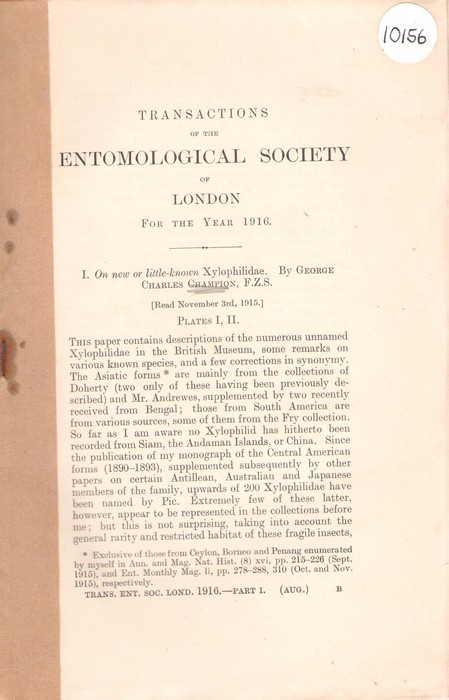 10156

TRANSACTIONS

OF THE

ENTOMOLOGICAL SOCIETY

OF

LONDON

FOR THE YEAR 1916.

I. On new or little-known Xylophilidae. By GEORGE CHARLES CHAMPION, F.Z.S.

[Read November 3rd, 1915.]

PLATES I, II.

THIS paper contains descriptions of the numerous unnamed Xylophilidae in the British Museum, some remarks on various known species, and a few corrections in synonymy. The Asiatic forms * are mainly from the collections of Doherty (two only of these having been previously described) and Mr. Andrewes, supplemented by two recently received from Bengal; those from South America are from various sources, some of them from the Fry collection. So far as I am aware no Xylophilid has hitherto been recorded from Siam, the Andaman Islands, or China. Since the publication of my monograph of the Central American forms (1890–1893), supplemented subsequently by other papers on certain Antillean, Australian and Japanese members of the family, upwards of 200 Xylophilidae have been named by Pic. Extremely few of these latter, however, appear to be represented in the collections before me; but this is not surprising, taking into account the general rarity and restricted habitat of these fragile insects,

* Exclusive of those from Ceylon, Borneo and Penang enumerated by myself in Ann. and Mag. Nat. Hist. (8) xvi, pp. 215–226 (Sept. 1915), and Ent. Monthly Mag. li, pp. 278–288, 310 (Oct. and Nov. 1915), respectively.

TRANS. ENT. SOC. LOND. 1916.—PART I. (AUG.) B